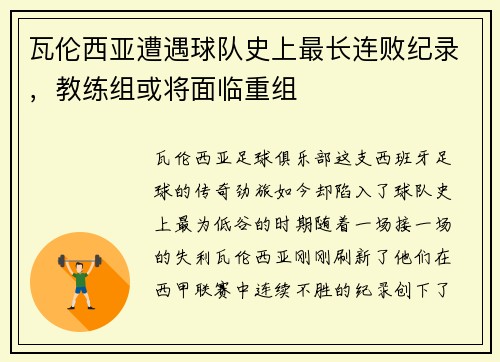 瓦伦西亚遭遇球队史上最长连败纪录，教练组或将面临重组

瓦伦西亚足球俱乐部这支西班牙足球的传奇劲旅如今却陷入了球队史上最为低谷的时期随着一场接一场的失利瓦伦西亚刚刚刷新了他们在西甲联赛中连续不胜的纪录创下了